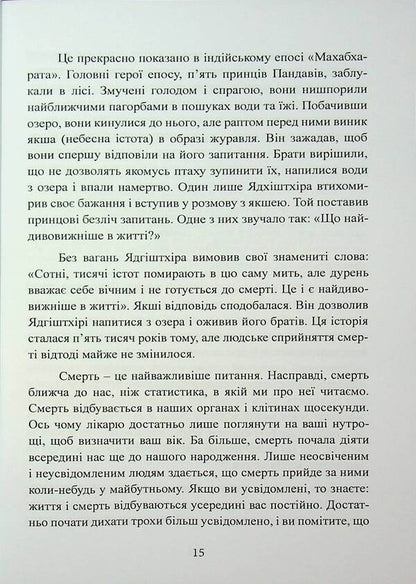 Це прекрасно показано в індійському епосі «Махабхарата». Головні герої епосу, п'ять принців Пандавів, заблукали в лісі. Змучені голодом і спрагою, вони нишпорили найближчими пагорбами в пошуках води та їжі. Побачивши озеро, вони кинулися до нього, але раптом перед ними виник якша (небесна істота) в образі журавля. Він зажадав, щоб вони спершу відповіли на його запитання. Брати вирішили, що не дозволять якомусь птаху зупинити їх, напилися води з озера і впали намертво. Один лише Ядхіштхіра втихомирив своє бажання і вступив у розмову з якшею. Той поставив принцові безліч запитань. Одне з них звучало так: «Що найдивовижніше в житті?»

Без вагань Ядгіштхіра вимовив свої знамениті слова: «Сотні, тисячі істот помирають в цю саму мить, але дурень вважає себе вічним і не готується до смерті. Це і є найдивовижніше в житті». Якші відповідь сподобалася. Він дозволив Ядгіштхірі напитися з озера і оживив його братів. Ця історія сталася п'ять тисяч років тому, але людське сприйняття смерті відтоді майже не змінилося.

Смерть – це найважливіше питання. Насправді, смерть ближча до нас, ніж статистика, в якій ми про неї читаємо. Смерть відбувається в наших органах і клітинах щосекунди. Ось чому лікарю достатньо лише поглянути на ваші нутрощі, щоб визначити ваш вік. Ба більше, смерть почала діяти всередині нас ще до нашого народження. Лише неосвіченим і неусвідомленим людям здається, що смерть прийде за ними коли-небудь у майбутньому. Якщо ви усвідомлені, то знаєте: життя і смерть відбуваються усередині вас постійно. Достатньо почати дихати трохи більш усвідомлено, і ви помітите, що

15